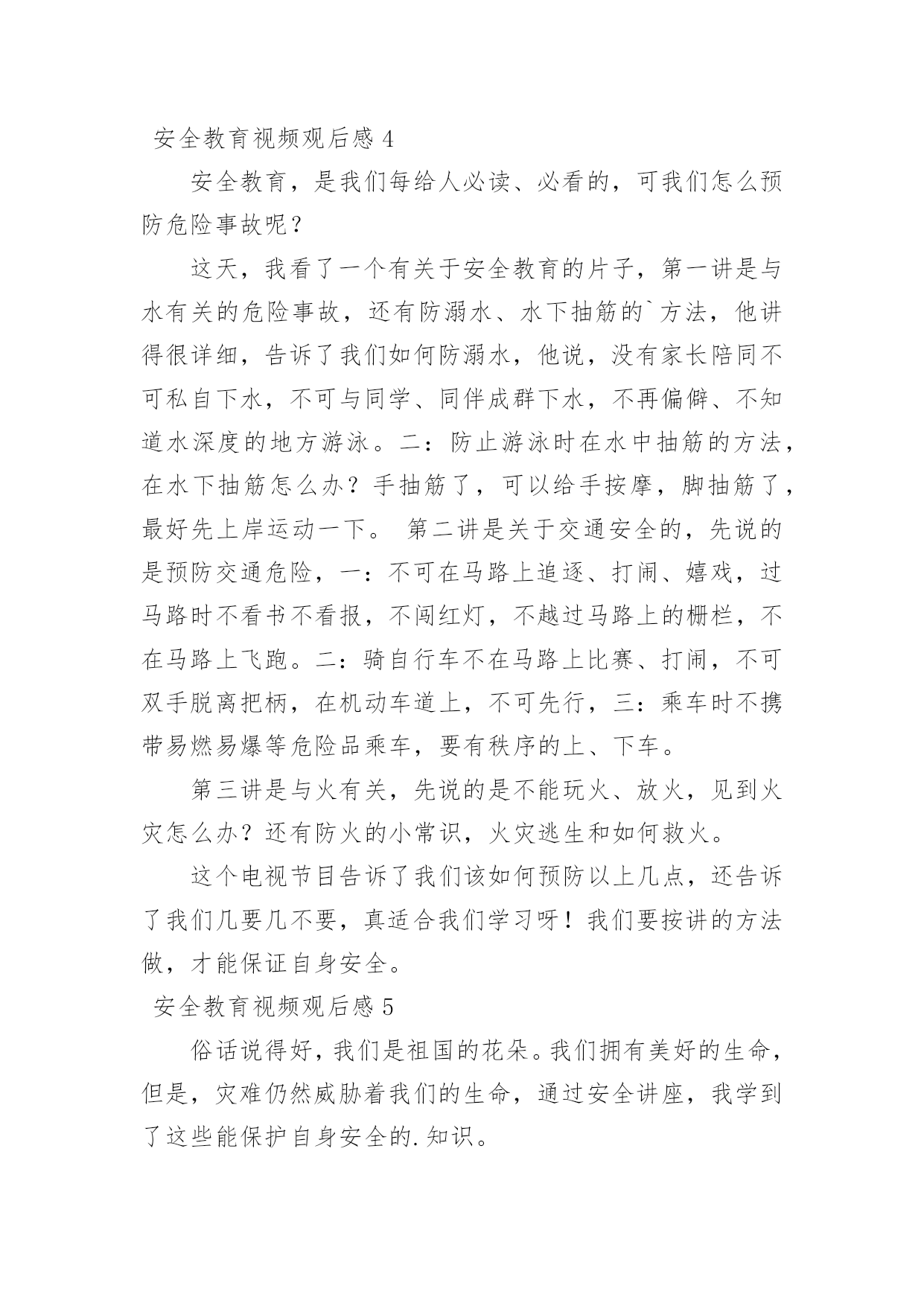 安全教育视频观后感 4

安全教育，是我们每给人必读、必看的，可我们怎么预防危险事故呢？

这天，我看了一个有关于安全教育的片子，第一讲是与水有关的危险事故，还有防溺水、水下抽筋的`方法，他讲得很详细，告诉了我们如何防溺水，他说，没有家长陪同不可私自下水，不可与同学、同伴成群下水，不再偏僻、不知道水深度的地方游泳。二：防止游泳时在水中抽筋的方法，在水下抽筋怎么办？手抽筋了，可以给手按摩，脚抽筋了，最好先上岸运动一下。 第二讲是关于交通安全的，先说的是预防交通危险，一：不可在马路上追逐、打闹、嬉戏，过马路时不看书不看报，不闯红灯，不越过马路上的栅栏，不在马路上飞跑。二：骑自行车不在马路上比赛、打闹，不可双手脱离把柄，在机动车道上，不可先行，三：乘车时不携带易燃易爆等危险品乘车，要有秩序的上、下车。

第三讲是与火有关，先说的是不能玩火、放火，见到火灾怎么办？还有防火的小常识，火灾逃生和如何救火。

这个电视节目告诉了我们该如何预防以上几点，还告诉了我们几要几不要，真适合我们学习呀！我们要按讲的方法做，才能保证自身安全。

安全教育视频观后感 5

俗话说得好，我们是祖国的花朵。我们拥有美好的生命，但是，灾难仍然威胁着我们的生命，通过安全讲座，我学到了这些能保护自身安全的.知识。